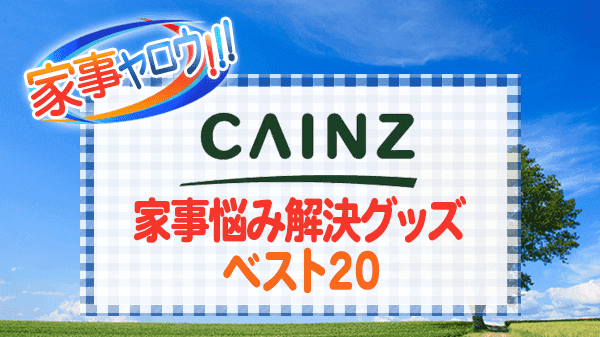 家事ヤロウ!!!

CAINZ

家事悩み解決グッズ
ベスト20